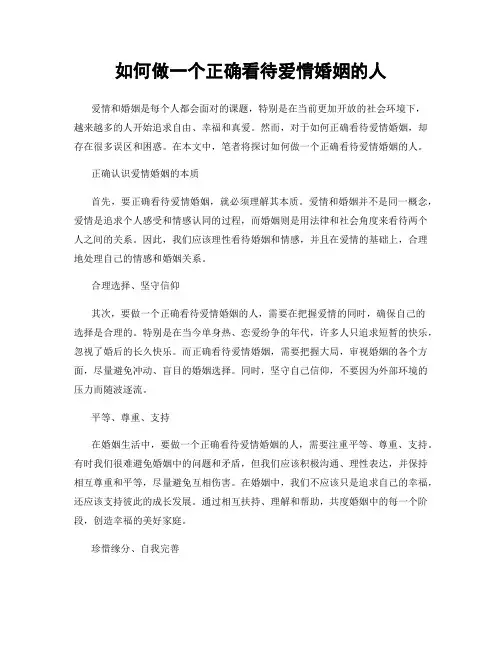 如何做一个正确看待爱情婚姻的人

爱情和婚姻是每个人都会面对的课题，特别是在当前更加开放的社会环境下，越来越多的人开始追求自由、幸福和真爱。然而，对于如何正确看待爱情婚姻，却存在很多误区和困惑。在本文中，笔者将探讨如何做一个正确看待爱情婚姻的人。

正确认识爱情婚姻的本质

首先，要正确看待爱情婚姻，就必须理解其本质。爱情和婚姻并不是同一概念，爱情是追求个人感受和情感认同的过程，而婚姻则是用法律和社会角度来看待两个人之间的关系。因此，我们应该理性看待婚姻和情感，并且在爱情的基础上，合理地处理自己的情感和婚姻关系。

合理选择、坚守信仰

其次，要做一个正确看待爱情婚姻的人，需要在把握爱情的同时，确保自己的选择是合理的。特别是在当今单身热、恋爱纷争的年代，许多人只追求短暂的快乐，忽视了婚后的长久快乐。而正确看待爱情婚姻，需要把握大局，审视婚姻的各个方面，尽量避免冲动、盲目的婚姻选择。同时，坚守自己信仰，不要因为外部环境的压力而随波逐流。

平等、尊重、支持

在婚姻生活中，要做一个正确看待爱情婚姻的人，需要注重平等、尊重、支持。有时我们很难避免婚姻中的问题和矛盾，但我们应该积极沟通、理性表达，并保持相互尊重和平等，尽量避免互相伤害。在婚姻中，我们不应该只是追求自己的幸福，还应该支持彼此的成长发展。通过相互扶持、理解和帮助，共度婚姻中的每一个阶段，创造幸福的美好家庭。

珍惜缘分、自我完善